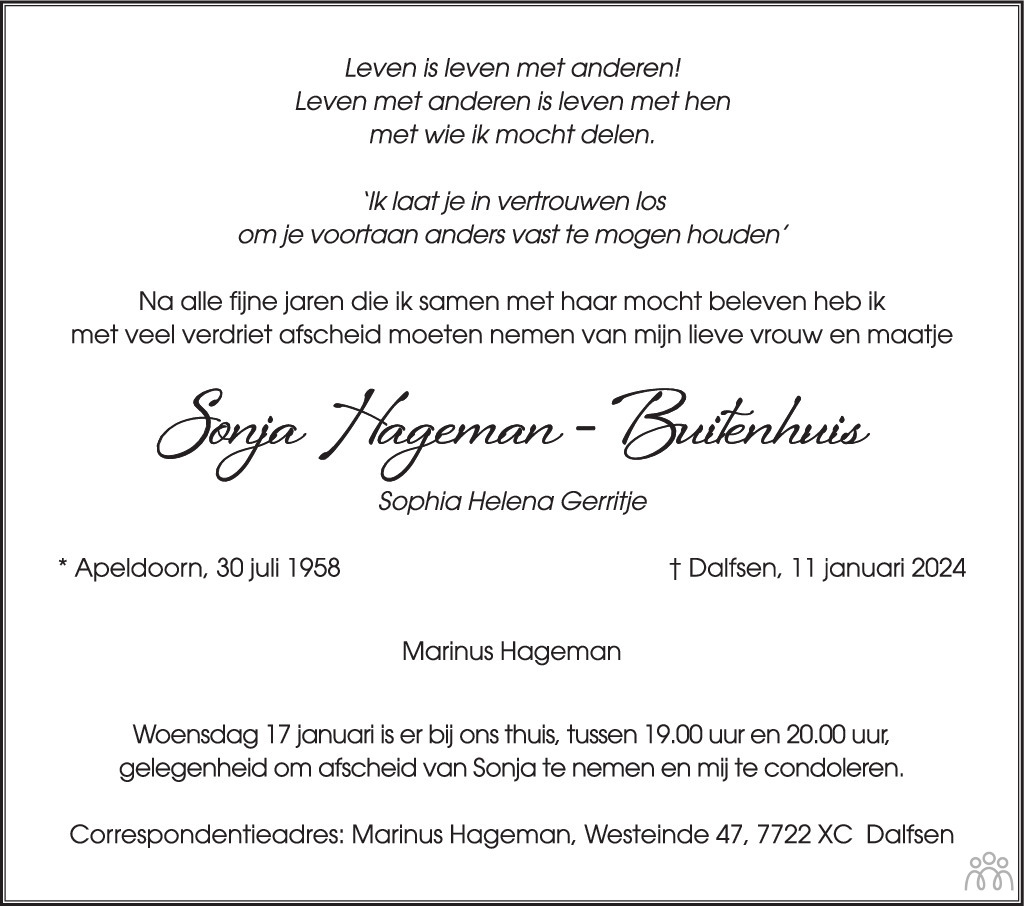 Leven is leven met anderen!
Leven met anderen is leven met hen
met wie ik mocht delen.

'Ik laat je in vertrouwen los
om je voortaan anders vast te mogen houden'

Na alle fijne jaren die ik samen met haar mocht beleven heb ik met veel verdriet afscheid moeten nemen van mijn lieve vrouw en maatje

Sonja Hageman - Buitenhuis

Sophia Helena Gerritje

* Apeldoorn, 30 juli 1958

† Dalfsen, 11 januari 2024

Marinus Hageman

Woensdag 17 januari is er bij ons thuis, tussen 19.00 uur en 20.00 uur, gelegenheid om afscheid van Sonja te nemen en mij te condoleren.

Correspondentieadres: Marinus Hageman, Westeinde 47, 7722 XC Dalfsen